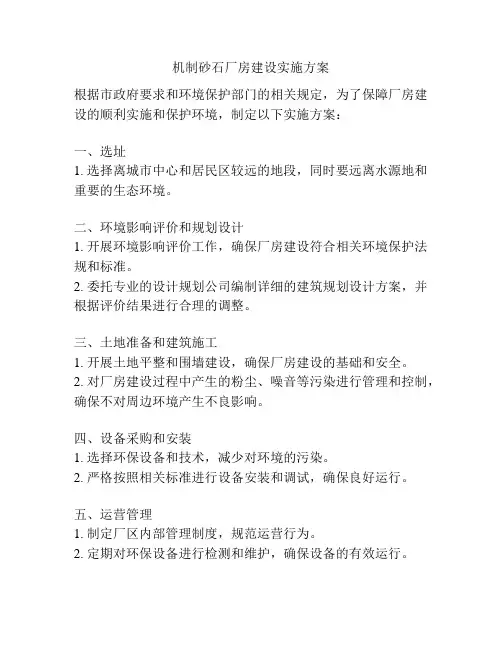 机制砂石厂房建设实施方案

根据市政府要求和环境保护部门的相关规定，为了保障厂房建设的顺利实施和保护环境，制定以下实施方案：

一、选址
1. 选择离城市中心和居民区较远的地段，同时要远离水源地和重要的生态环境。

二、环境影响评价和规划设计
1. 开展环境影响评价工作，确保厂房建设符合相关环境保护法规和标准。
2. 委托专业的设计规划公司编制详细的建筑规划设计方案，并根据评价结果进行合理的调整。

三、土地准备和建筑施工
1. 开展土地平整和围墙建设，确保厂房建设的基础和安全。
2. 对厂房建设过程中产生的粉尘、噪音等污染进行管理和控制，确保不对周边环境产生不良影响。

四、设备采购和安装
1. 选择环保设备和技术，减少对环境的污染。
2. 严格按照相关标准进行设备安装和调试，确保良好运行。

五、运营管理
1. 制定厂区内部管理制度，规范运营行为。
2. 定期对环保设备进行检测和维护，确保设备的有效运行。